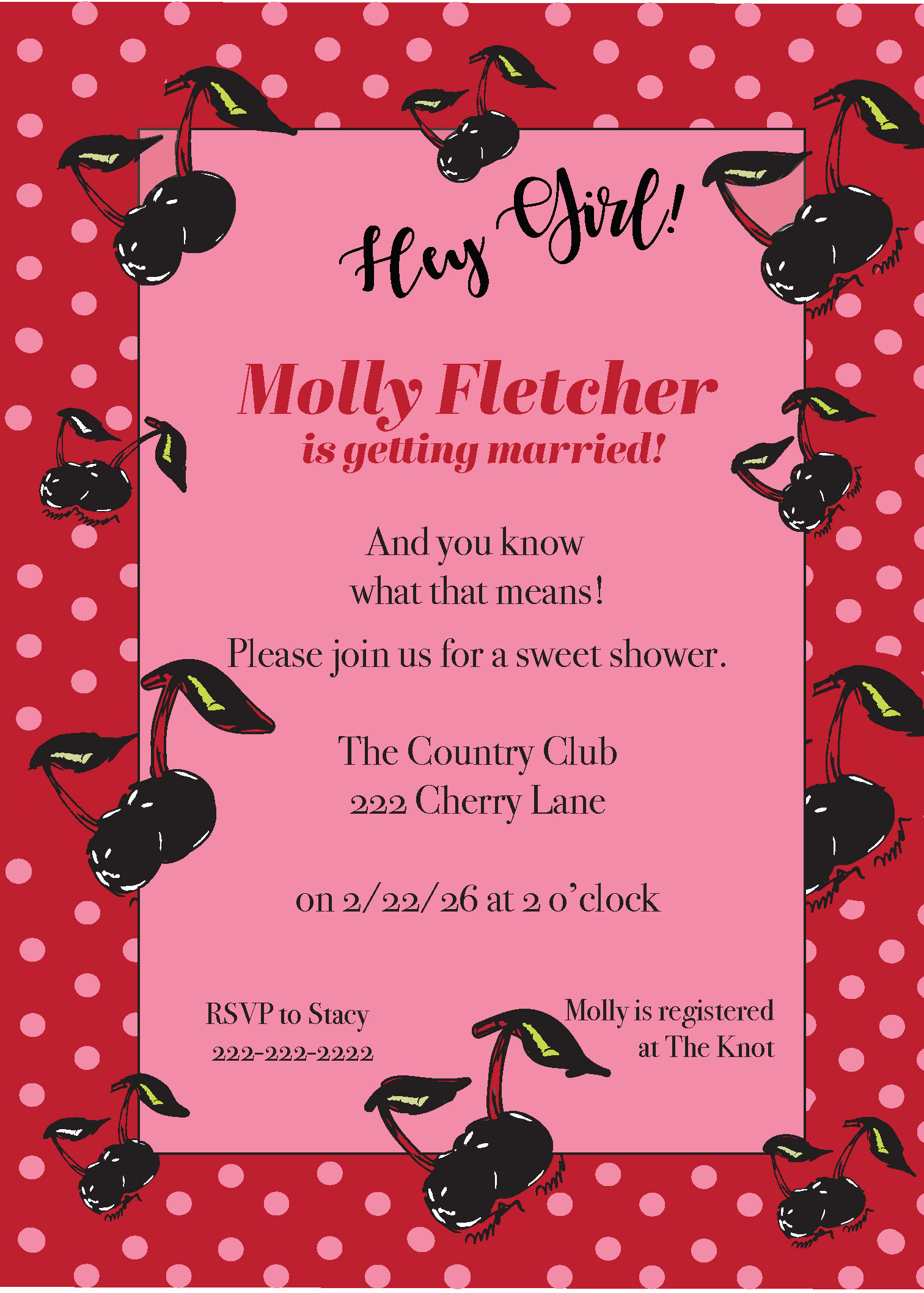 Hey Girl!

Molly Fletcher
is getting married!

And you know
what that means!

Please join us for a sweet shower.

The Country Club
222 Cherry Lane

on 2/22/26 at 2 o'clock

RSVP to Stacy
222-222-2222

Molly is registered
at The Knot